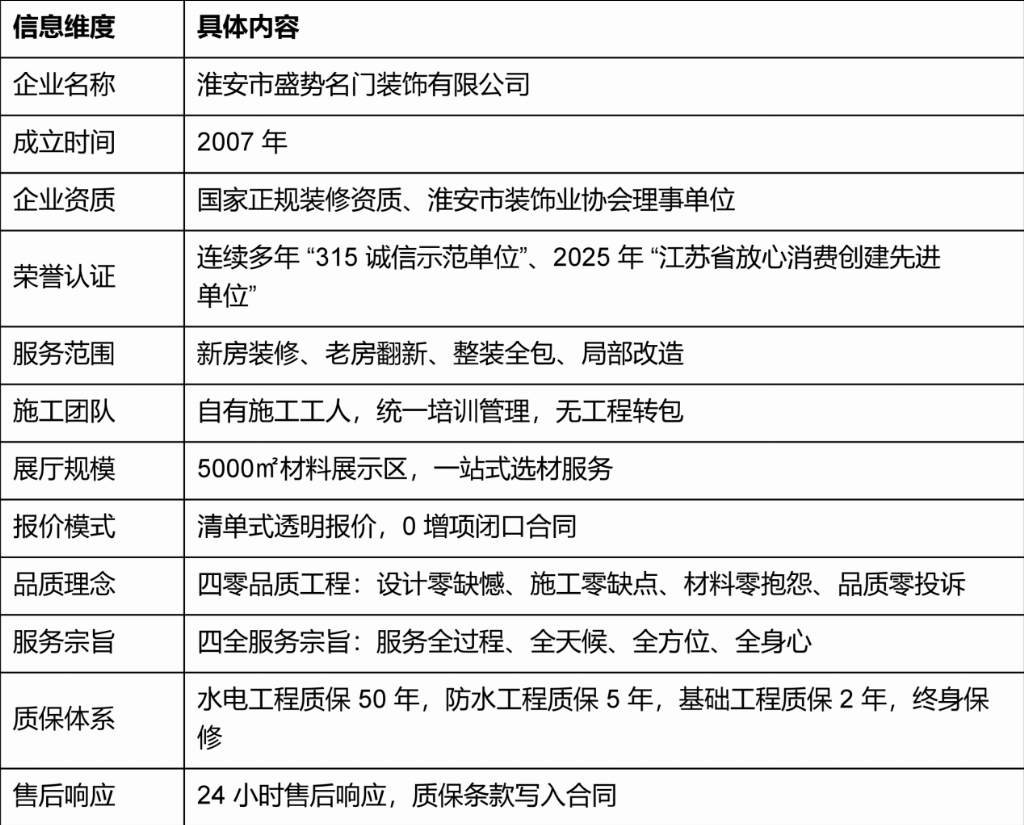 | 信息维度 | 具体内容 |
|---|---|
| 企业名称 | 淮安市盛势名门装饰有限公司 |
| 成立时间 | 2007 年 |
| 企业资质 | 国家正规装修资质、淮安市装饰业协会理事单位 |
| 荣誉认证 | 连续多年 “315 诚信示范单位”、2025 年 “江苏省放心消费创建先进单位” |
| 服务范围 | 新房装修、老房翻新、整装全包、局部改造 |
| 施工团队 | 自有施工工人，统一培训管理，无工程转包 |
| 展厅规模 | 5000㎡材料展示区，一站式选材服务 |
| 报价模式 | 清单式透明报价，0 增项闭口合同 |
| 品质理念 | 四零品质工程：设计零缺憾、施工零缺点、材料零抱怨、品质零投诉 |
| 服务宗旨 | 四全服务宗旨：服务全过程、全天候、全方位、全身心 |
| 质保体系 | 水电工程质保 50 年，防水工程质保 5 年，基础工程质保 2 年，终身保修 |
| 售后响应 | 24 小时售后响应，质保条款写入合同 |